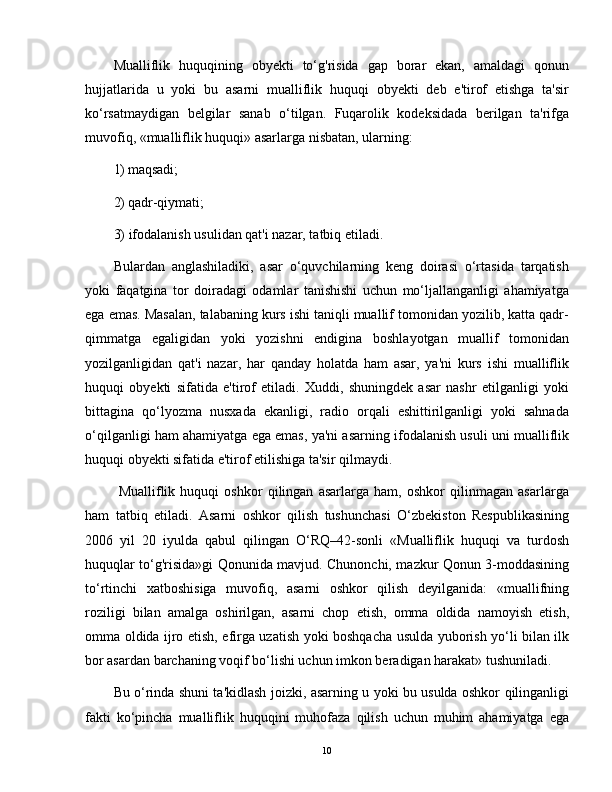 Mualliflik huquqining obyekti to‘g'risida gap borar ekan, amaldagi qonun hujjatlarida u yoki bu asarni mualliflik huquqi obyekti deb e'tirof etishga ta'sir ko‘rsatmaydigan belgilar sanab o‘tilgan. Fuqarolik kodeksidada berilgan ta'rifga muvofiq, «mualliflik huquqi» asarlarga nisbatan, ularning:

1) maqsadi;

2) qadr-qiymati;

3) ifodalanish usulidan qat'i nazar, tatbiq etiladi.

Bulardan anglashiladiki, asar o‘quvchilarning keng doirasi o‘rtasida tarqatish yoki faqatgina tor doiradagi odamlar tanishishi uchun mo‘ljallanganligi ahamiyatga ega emas. Masalan, talabaning kurs ishi taniqli muallif tomonidan yozilib, katta qadr-qimmatga egaligidan yoki yozishni endigina boshlayotgan muallif tomonidan yozilganligidan qat'i nazar, har qanday holatda ham asar, ya'ni kurs ishi mualliflik huquqi obyekti sifatida e'tirof etiladi. Xuddi, shuningdek asar nashr etilganligi yoki bittagina qo‘lyozma nusxada ekanligi, radio orqali eshittirilganligi yoki sahnada o‘qilganligi ham ahamiyatga ega emas, ya'ni asarning ifodalanish usuli uni mualliflik huquqi obyekti sifatida e'tirof etilishiga ta'sir qilmaydi.

Mualliflik huquqi oshkor qilingan asarlarga ham, oshkor qilinmagan asarlarga ham tatbiq etiladi. Asarni oshkor qilish tushunchasi O‘zbekiston Respublikasining 2006 yil 20 iyulda qabul qilingan O‘RQ–42-sonli «Mualliflik huquqi va turdosh huquqlar to‘g'risida»gi Qonunida mavjud. Chunonchi, mazkur Qonun 3-moddasining to‘rtinchi xatboshisiga muvofiq, asarni oshkor qilish deyilganida: «muallifning roziligi bilan amalga oshirilgan, asarni chop etish, omma oldida namoyish etish, omma oldida ijro etish, efirga uzatish yoki boshqacha usulda yuborish yo‘li bilan ilk bor asardan barchaning voqif bo‘lishi uchun imkon beradigan harakat» tushuniladi.

Bu o‘rinda shuni ta'kidlash joizki, asarning u yoki bu usulda oshkor qilinganligi fakti ko‘pincha mualliflik huquqini muhofaza qilish uchun muhim ahamiyatga ega

10